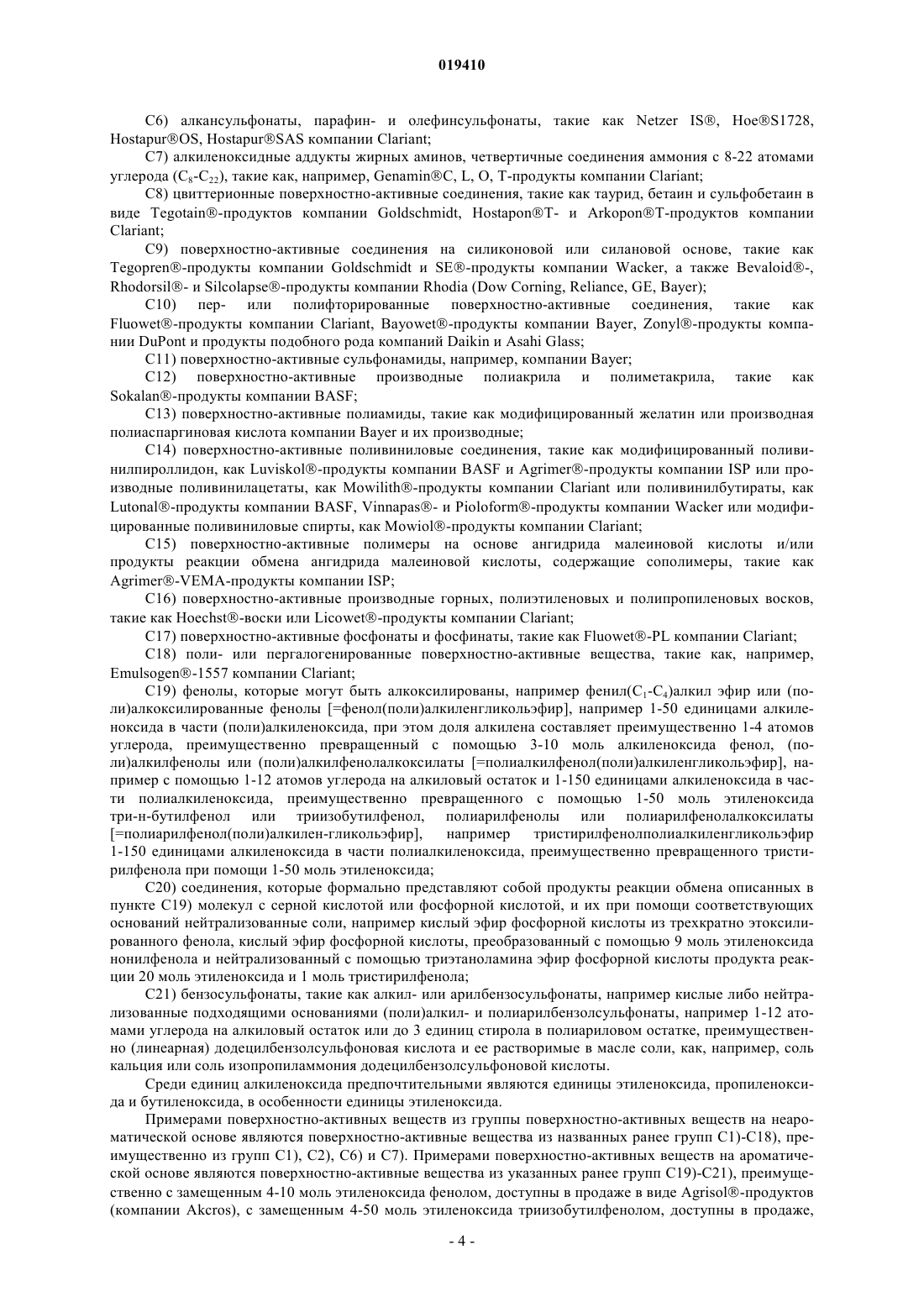 019410

C6) алкансульфонаты, парафин- и олефинсульфонаты, такие как Netzer IS®, Hoe®S1728, Hostapur®OS, Hostapur®SAS компании Clariant;

C7) алкиленоксидные аддукты жирных аминов, четвертичные соединения аммония с 8-22 атомами углерода ($C_8$-$C_{22}$), такие как, например, Genamin®C, L, O, T-продукты компании Clariant;

C8) цвиттерионные поверхностно-активные соединения, такие как таурид, бетаин и сульфобетаин в виде Tegotain®-продуктов компании Goldschmidt, Hostapon®T- и Arkopon®T-продуктов компании Clariant;

C9) поверхностно-активные соединения на силиконовой или силановой основе, такие как Tegopren®-продукты компании Goldschmidt и SE®-продукты компании Wacker, а также Bevaloid®-, Rhodorsil®- и Silcolapse®-продукты компании Rhodia (Dow Corning, Reliance, GE, Bayer);

C10) пер- или полифторированные поверхностно-активные соединения, такие как Fluowet®-продукты компании Clariant, Bayowet®-продукты компании Bayer, Zonyl®-продукты компании DuPont и продукты подобного рода компаний Daikin и Asahi Glass;

C11) поверхностно-активные сульфонамиды, например, компании Bayer;

C12) поверхностно-активные производные полиакрила и полиметакрила, такие как Sokalan®-продукты компании BASF;

C13) поверхностно-активные полиамиды, такие как модифицированный желатин или производная полиаспаргиновая кислота компании Bayer и их производные;

C14) поверхностно-активные поливиниловые соединения, такие как модифицированный поливинилпироллидон, как Luviskol®-продукты компании BASF и Agrimer®-продукты компании ISP или производные поливинилацетаты, как Mowilith®-продукты компании Clariant или поливинилбутираты, как Lutonal®-продукты компании BASF, Vinnapas®- и Pioloform®-продукты компании Wacker или модифицированные поливиниловые спирты, как Mowiol®-продукты компании Clariant;

C15) поверхностно-активные полимеры на основе ангидрида малеиновой кислоты и/или продукты реакции обмена ангидрида малеиновой кислоты, содержащие сополимеры, такие как Agrimer®-VEMA-продукты компании ISP;

C16) поверхностно-активные производные горных, полиэтиленовых и полипропиленовых восков, такие как Hoechst®-воски или Licowet®-продукты компании Clariant;

C17) поверхностно-активные фосфонаты и фосфинаты, такие как Fluowet®-PL компании Clariant;

C18) поли- или пергалогенированные поверхностно-активные вещества, такие как, например, Emulsogen®-1557 компании Clariant;

C19) фенолы, которые могут быть алкоксилированы, например фенил($C_1$-$C_4$)алкил эфир или (поли)алкоксилированные фенолы [=фенол(поли)алкиленгликольэфир], например 1-50 единицами алкиленоксида в части (поли)алкиленоксида, при этом доля алкилена составляет преимущественно 1-4 атомов углерода, преимущественно превращенный с помощью 3-10 моль алкиленоксида фенол, (поли)алкилфенолы или (поли)алкилфенолалкоксилаты [=полиалкилфенол(поли)алкиленгликольэфир], например с помощью 1-12 атомов углерода на алкиловый остаток и 1-150 единицами алкиленоксида в части полиалкиленоксида, преимущественно превращенного с помощью 1-50 моль этиленоксида три-н-бутилфенол или триизобутилфенол, полиарилфенолы или полиарилфенолалкоксилаты [=полиарилфенол(поли)алкилен-гликольэфир], например тристирилфенолполиалкиленгликольэфир 1-150 единицами алкиленоксида в части полиалкиленоксида, преимущественно превращенного тристирилфенола при помощи 1-50 моль этиленоксида;

C20) соединения, которые формально представляют собой продукты реакции обмена описанных в пункте C19) молекул с серной кислотой или фосфорной кислотой, и их при помощи соответствующих оснований нейтрализованные соли, например кислый эфир фосфорной кислоты из трехкратно этоксилированного фенола, кислый эфир фосфорной кислоты, преобразованный с помощью 9 моль этиленоксида нонилфенола и нейтрализованный с помощью триэтаноламина эфир фосфорной кислоты продукта реакции 20 моль этиленоксида и 1 моль тристирилфенола;

C21) бензосульфонаты, такие как алкил- или арилбензосульфонаты, например кислые либо нейтрализованные подходящими основаниями (поли)алкил- и полиарилбензолсульфонаты, например 1-12 атомами углерода на алкиловый остаток или до 3 единиц стирола в полиариловом остатке, преимущественно (линеарная) додецилбензолсульфоновая кислота и ее растворимые в масле соли, как, например, соль кальция или соль изопропиламмония додецилбензолсульфоновой кислоты.

Среди единиц алкиленоксида предпочтительными являются единицы этиленоксида, пропиленоксида и бутиленоксида, в особенности единицы этиленоксида.

Примерами поверхностно-активных веществ из группы поверхностно-активных веществ на неароматической основе являются поверхностно-активные вещества из названных ранее групп C1)-C18), преимущественно из групп C1), C2), C6) и C7). Примерами поверхностно-активных веществ на ароматической основе являются поверхностно-активные вещества из указанных ранее групп C19)-C21), преимущественно с замещенным 4-10 моль этиленоксида фенолом, доступны в продаже в виде Agrisol®-продуктов (компании Akcros), с замещенным 4-50 моль этиленоксида триизобутилфенолом, доступны в продаже,

- 4 -